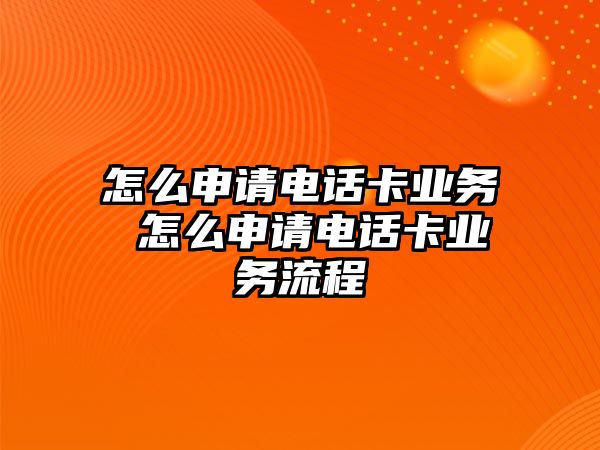 怎么申请电话卡业务 怎么申请电话卡业务流程